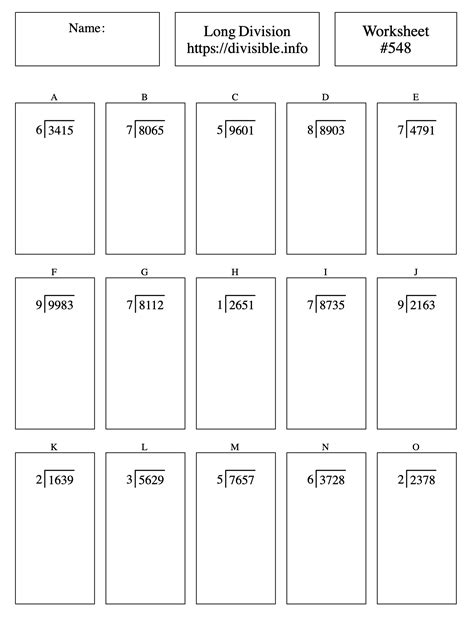 Name:

Long Division
https://divisible.info

Worksheet
#548

A
$6\overline{)3415}$

B
$7\overline{)8065}$

C
$5\overline{)9601}$

D
$8\overline{)8903}$

E
$7\overline{)4791}$

F
$9\overline{)9983}$

G
$7\overline{)8112}$

H
$1\overline{)2651}$

I
$7\overline{)8735}$

J
$9\overline{)2163}$

K
$2\overline{)1639}$

L
$3\overline{)5629}$

M
$5\overline{)7657}$

N
$6\overline{)3728}$

O
$2\overline{)2378}$